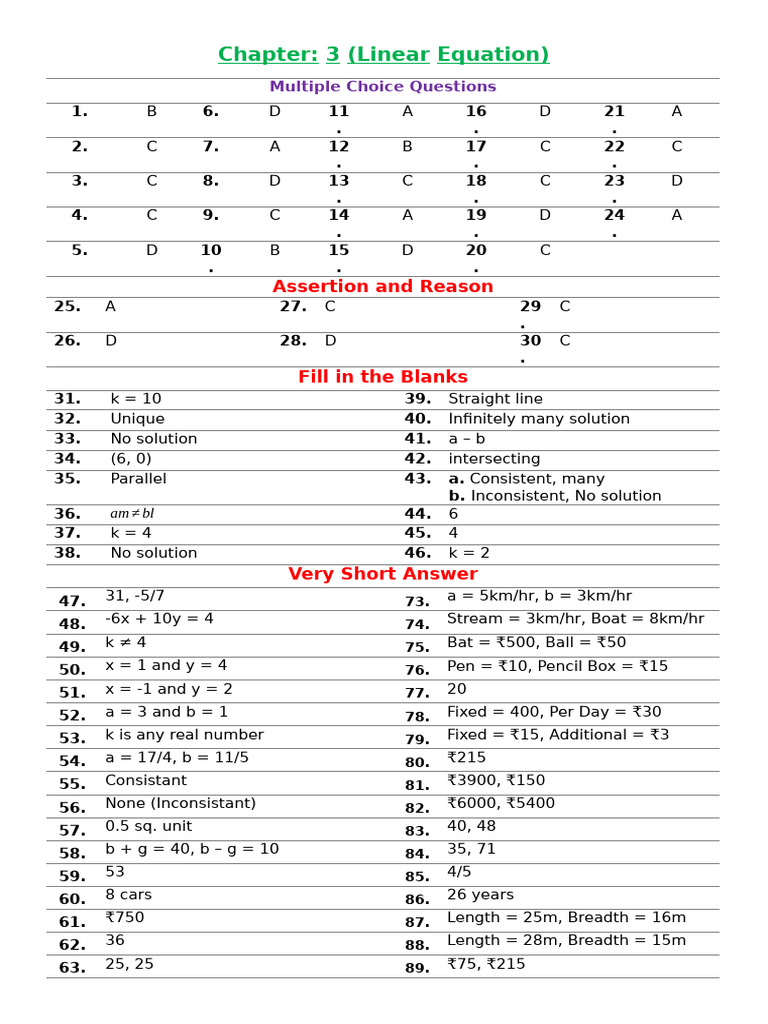 Chapter: 3 (Linear Equation)

Multiple Choice Questions

| 1. | B | 6. | D | 11. | A | 16. | D | 21. | A |
|---|---|---|---|---|---|---|---|---|---|
| 2. | C | 7. | A | 12. | B | 17. | C | 22. | C |
| 3. | C | 8. | D | 13. | C | 18. | C | 23. | D |
| 4. | C | 9. | C | 14. | A | 19. | D | 24. | A |
| 5. | D | 10. | B | 15. | D | 20. | C | | |

Assertion and Reason

| 25. | A | 27. | C | 29. | C |
|---|---|---|---|---|---|
| 26. | D | 28. | D | 30. | C |

Fill in the Blanks

| 31. | k = 10 | 39. | Straight line |
|---|---|---|---|
| 32. | Unique | 40. | Infinitely many solution |
| 33. | No solution | 41. | a – b |
| 34. | (6, 0) | 42. | intersecting |
| 35. | Parallel | 43. | a. Consistent, many b. Inconsistent, No solution |
| 36. | $am \neq bl$ | 44. | 6 |
| 37. | k = 4 | 45. | 4 |
| 38. | No solution | 46. | k = 2 |

Very Short Answer

| 47. | 31, -5/7 | 73. | a = 5km/hr, b = 3km/hr |
|---|---|---|---|
| 48. | -6x + 10y = 4 | 74. | Stream = 3km/hr, Boat = 8km/hr |
| 49. | k ≠ 4 | 75. | Bat = ₹500, Ball = ₹50 |
| 50. | x = 1 and y = 4 | 76. | Pen = ₹10, Pencil Box = ₹15 |
| 51. | x = -1 and y = 2 | 77. | 20 |
| 52. | a = 3 and b = 1 | 78. | Fixed = 400, Per Day = ₹30 |
| 53. | k is any real number | 79. | Fixed = ₹15, Additional = ₹3 |
| 54. | a = 17/4, b = 11/5 | 80. | ₹215 |
| 55. | Consistant | 81. | ₹3900, ₹150 |
| 56. | None (Inconsistant) | 82. | ₹6000, ₹5400 |
| 57. | 0.5 sq. unit | 83. | 40, 48 |
| 58. | b + g = 40, b – g = 10 | 84. | 35, 71 |
| 59. | 53 | 85. | 4/5 |
| 60. | 8 cars | 86. | 26 years |
| 61. | ₹750 | 87. | Length = 25m, Breadth = 16m |
| 62. | 36 | 88. | Length = 28m, Breadth = 15m |
| 63. | 25, 25 | 89. | ₹75, ₹215 |